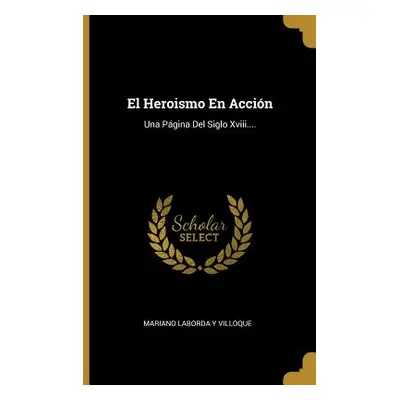 El Heroismo En Acción

Una Página Del Siglo Xviii....

Scholar SELECT

MARIANO LABORDA Y VILLOQUE